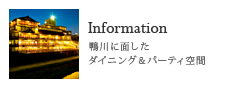 Information

鴨川に面した
ダイニング＆パーティ空間